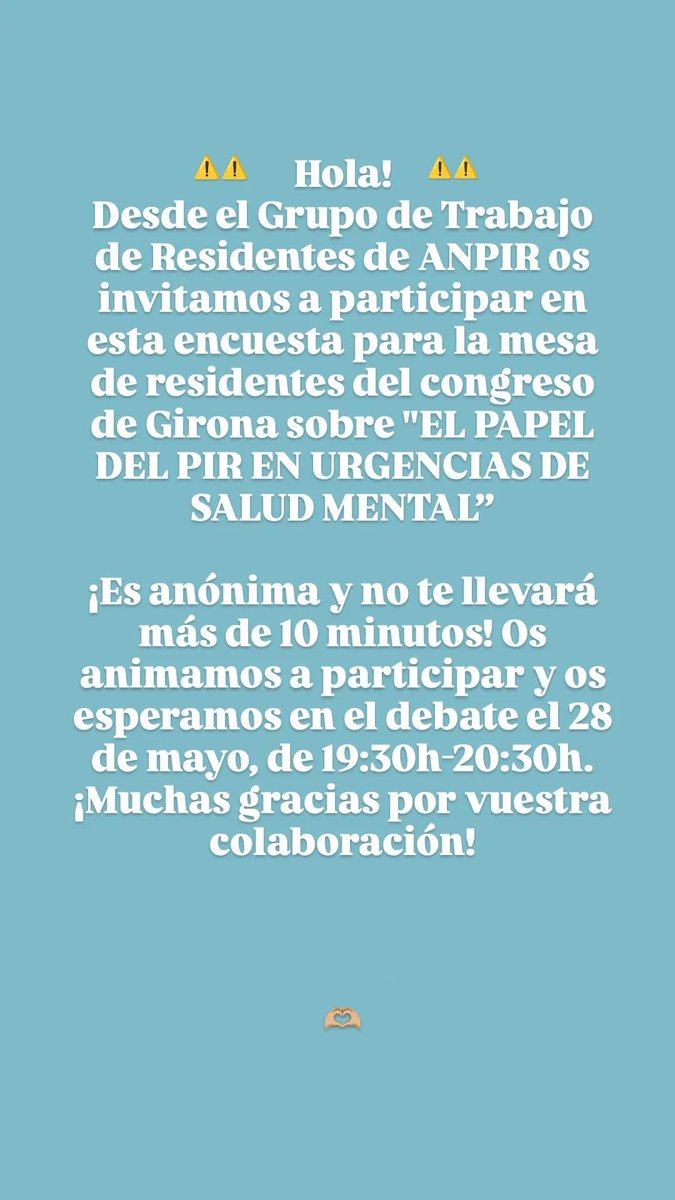 ⚠️⚠️ Hola! ⚠️⚠️
Desde el Grupo de Trabajo de Residentes de ANPIR os invitamos a participar en esta encuesta para la mesa de residentes del congreso de Girona sobre "EL PAPEL DEL PIR EN URGENCIAS DE SALUD MENTAL”

¡Es anónima y no te llevará más de 10 minutos! Os animamos a participar y os esperamos en el debate el 28 de mayo, de 19:30h-20:30h. ¡Muchas gracias por vuestra colaboración!

🫶